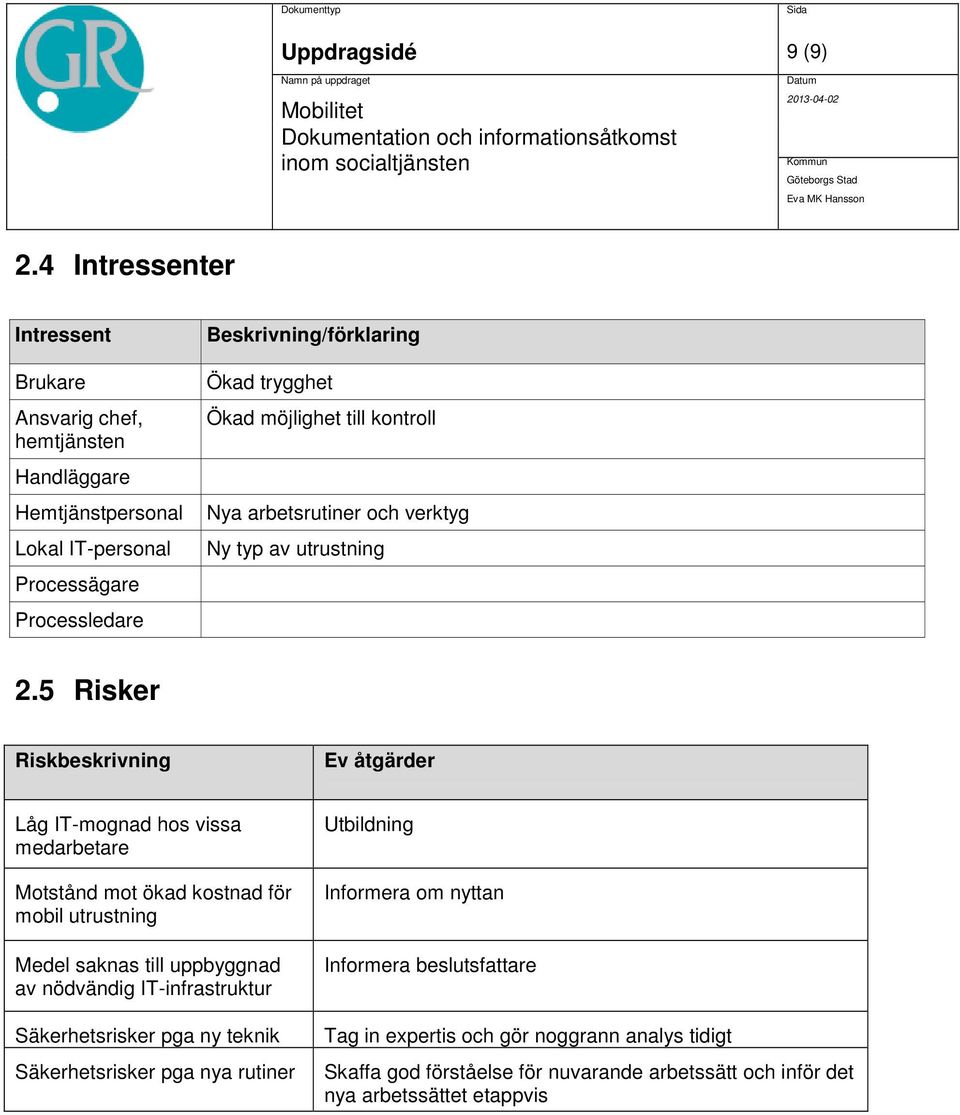 GR

Dokumenttyp
Uppdragsidé

Sida
9 (9)

Namn på uppdraget
Mobilitet
Dokumentation och informationsåtkomst inom socialtjänsten

Datum
2013-04-02

Kommun
Göteborgs Stad
Eva MK Hansson

2.4 Intressenter

| Intressent | Beskrivning/förklaring |
|---|---|
| Brukare | Ökad trygghet |
| Ansvarig chef, hemtjänsten | Ökad möjlighet till kontroll |
| Handläggare | |
| Hemtjänstpersonal | Nya arbetsrutiner och verktyg |
| Lokal IT-personal | Ny typ av utrustning |
| Processägare | |
| Processledare | |

2.5 Risker

| Riskbeskrivning | Ev åtgärder |
|---|---|
| Låg IT-mognad hos vissa medarbetare | Utbildning |
| Motstånd mot ökad kostnad för mobil utrustning | Informera om nyttan |
| Medel saknas till uppbyggnad av nödvändig IT-infrastruktur | Informera beslutsfattare |
| Säkerhetsrisker pga ny teknik | Tag in expertis och gör noggrann analys tidigt |
| Säkerhetsrisker pga nya rutiner | Skaffa god förståelse för nuvarande arbetssätt och inför det nya arbetssättet etappvis |